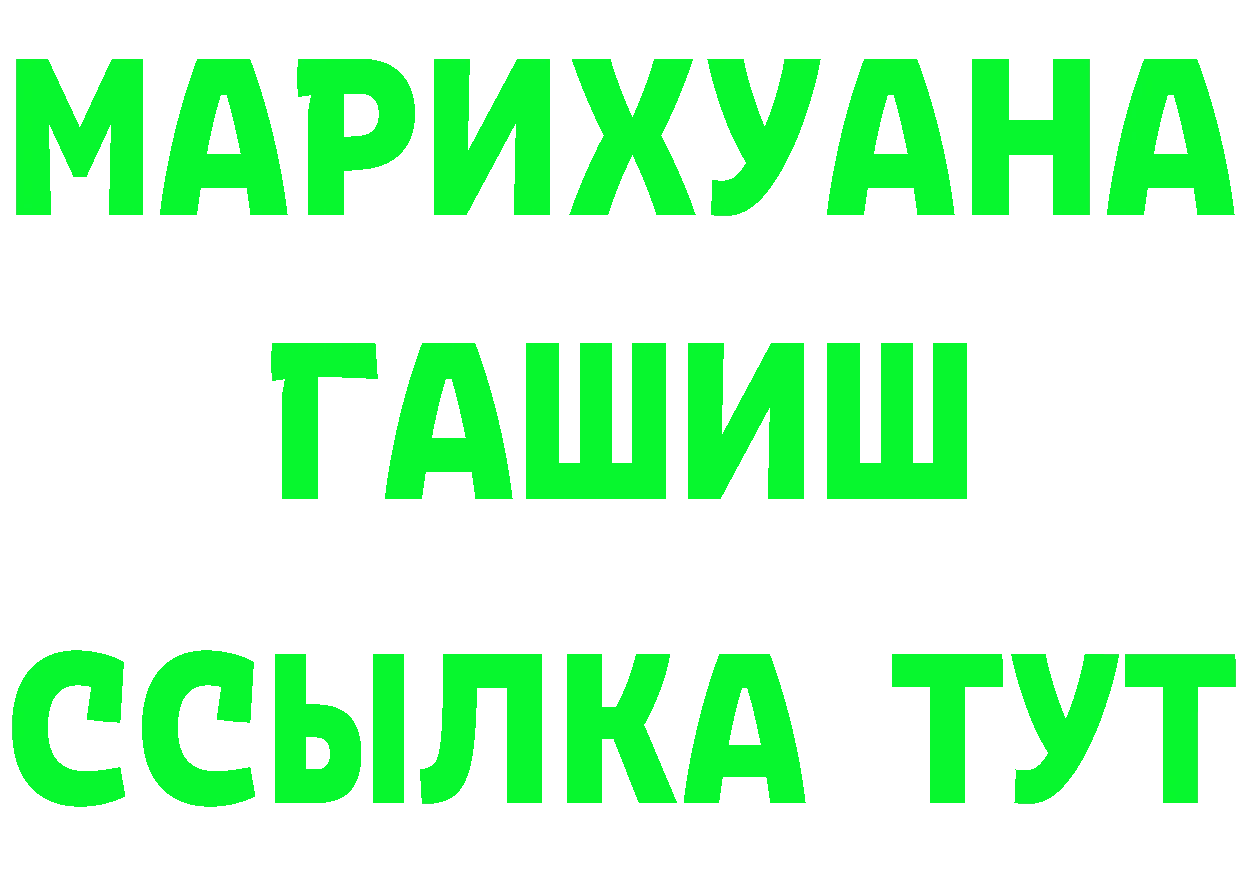 МАРИХУАНА
ГАШИШ
ССЫЛКА ТУТ